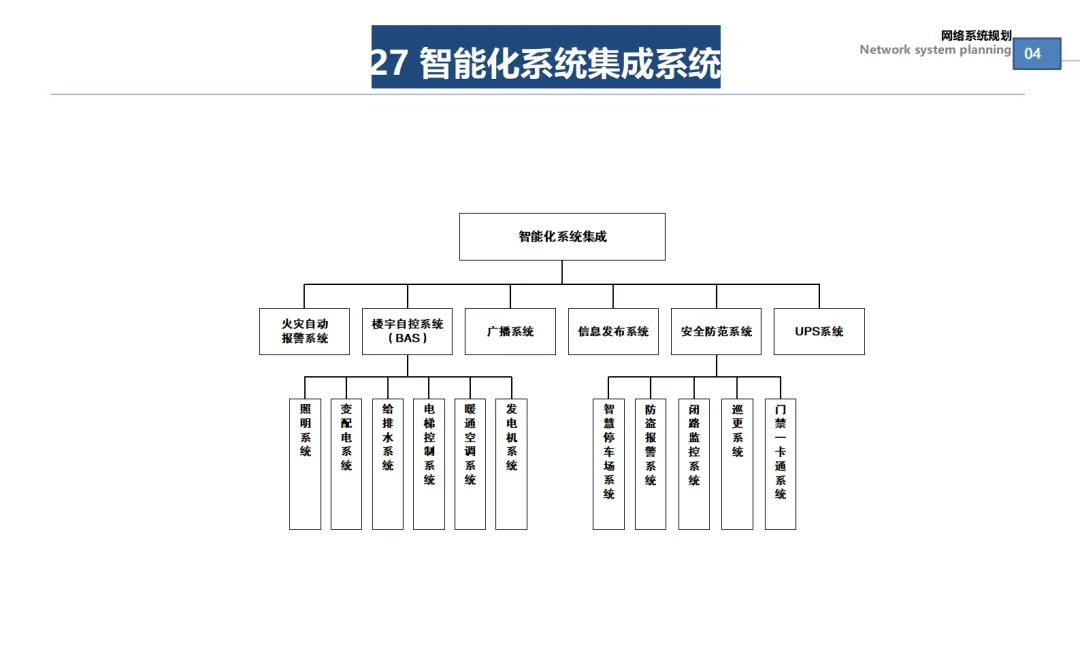 27 智能化系统集成系统

网络系统规划
Network system planning
04

智能化系统集成

火灾自动报警系统
楼宇自控系统（BAS）
广播系统
信息发布系统
安全防范系统
UPS系统

照明系统
变配电系统
给排水系统
电梯控制系统
暖通空调系统
发电机系统

智慧停车场系统
防盗报警系统
闭路监控系统
巡更系统
门禁一卡通系统